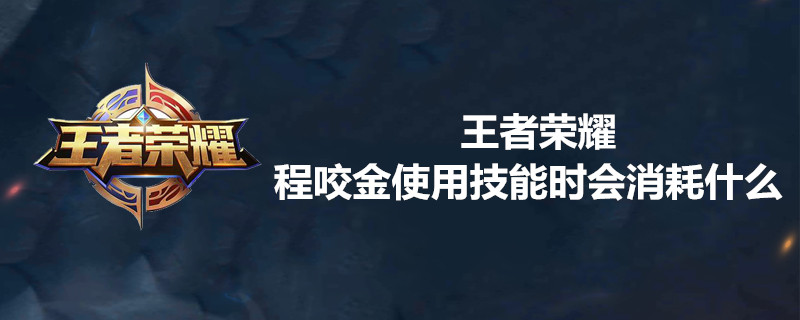 王者荣耀

王者荣耀
程咬金使用技能时会消耗什么